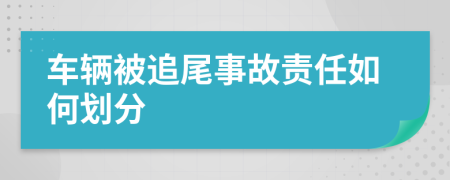 车辆被追尾事故责任如何划分